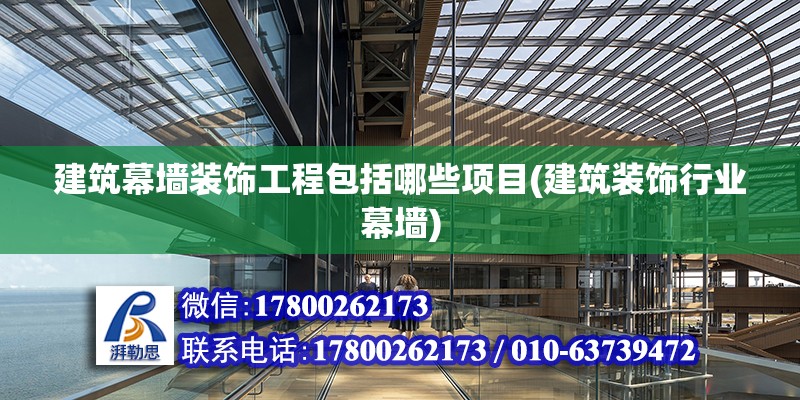 建筑幕墙装饰工程包括哪些项目(建筑装饰行业幕墙)

湃勒思

微信:17800262173

联系电话:17800262173 / 010-63739472